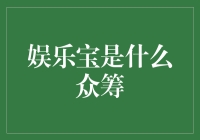 娱乐宝是什么众筹